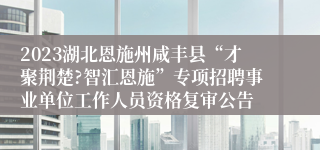 2023湖北恩施州咸丰县“才聚荆楚?智汇恩施”专项招聘事业单位工作人员资格复审公告